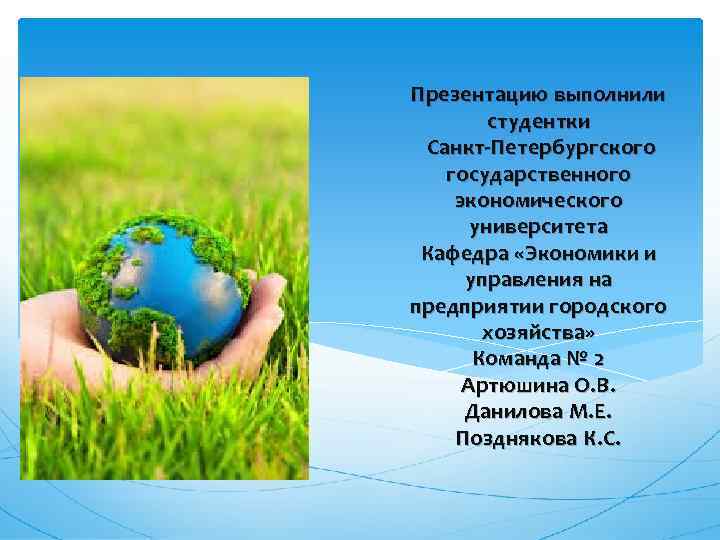 Презентацию выполнили студентки Санкт-Петербургского государственного экономического университета
Кафедра «Экономики и управления на предприятии городского хозяйства»
Команда № 2
Артюшина О.В.
Данилова М.Е.
Позднякова К.С.